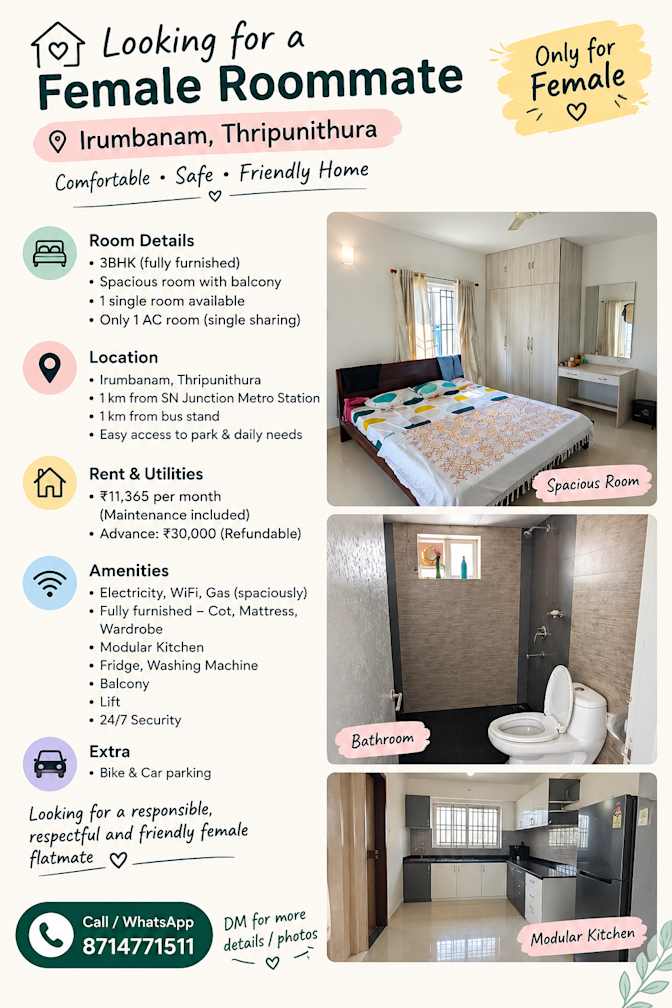 Looking for a
Female Roommate

Only for Female

Irumbanam, Thripunithura

Comfortable • Safe • Friendly Home

Room Details
• 3BHK (fully furnished)
• Spacious room with balcony
• 1 single room available
• Only 1 AC room (single sharing)

Location
• Irumbanam, Thripunithura
• 1 km from SN Junction Metro Station
• 1 km from bus stand
• Easy access to park & daily needs

Rent & Utilities
• ₹11,365 per month (Maintenance included)
• Advance: ₹30,000 (Refundable)

Amenities
• Electricity, WiFi, Gas (spaciously)
• Fully furnished – Cot, Mattress, Wardrobe
• Modular Kitchen
• Fridge, Washing Machine
• Balcony
• Lift
• 24/7 Security

Extra
• Bike & Car parking

Looking for a responsible, respectful and friendly female flatmate

Call / WhatsApp
8714771511

DM for more details / photos

Spacious Room

Bathroom

Modular Kitchen